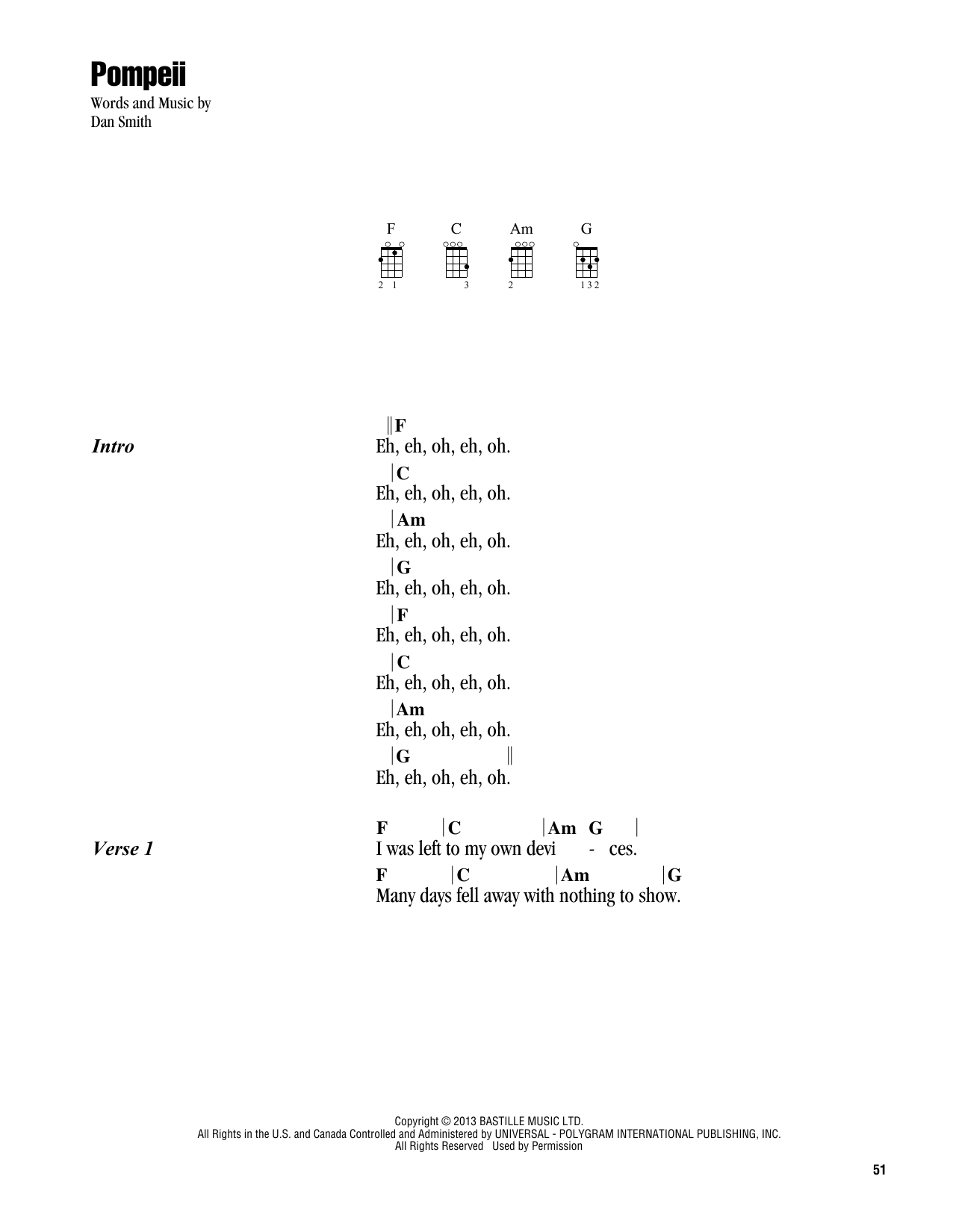 Pompeii

Words and Music by
Dan Smith

F C Am G

2 1 3 2 1 3 2

Intro

||F
Eh, eh, oh, eh, oh.
|C
Eh, eh, oh, eh, oh.
|Am
Eh, eh, oh, eh, oh.
|G
Eh, eh, oh, eh, oh.
|F
Eh, eh, oh, eh, oh.
|C
Eh, eh, oh, eh, oh.
|Am
Eh, eh, oh, eh, oh.
|G ||
Eh, eh, oh, eh, oh.

Verse 1

F |C |Am G |
I was left to my own devi - ces.
F |C |Am |G
Many days fell away with nothing to show.

Copyright © 2013 BASTILLE MUSIC LTD.
All Rights in the U.S. and Canada Controlled and Administered by UNIVERSAL - POLYGRAM INTERNATIONAL PUBLISHING, INC.
All Rights Reserved Used by Permission

51